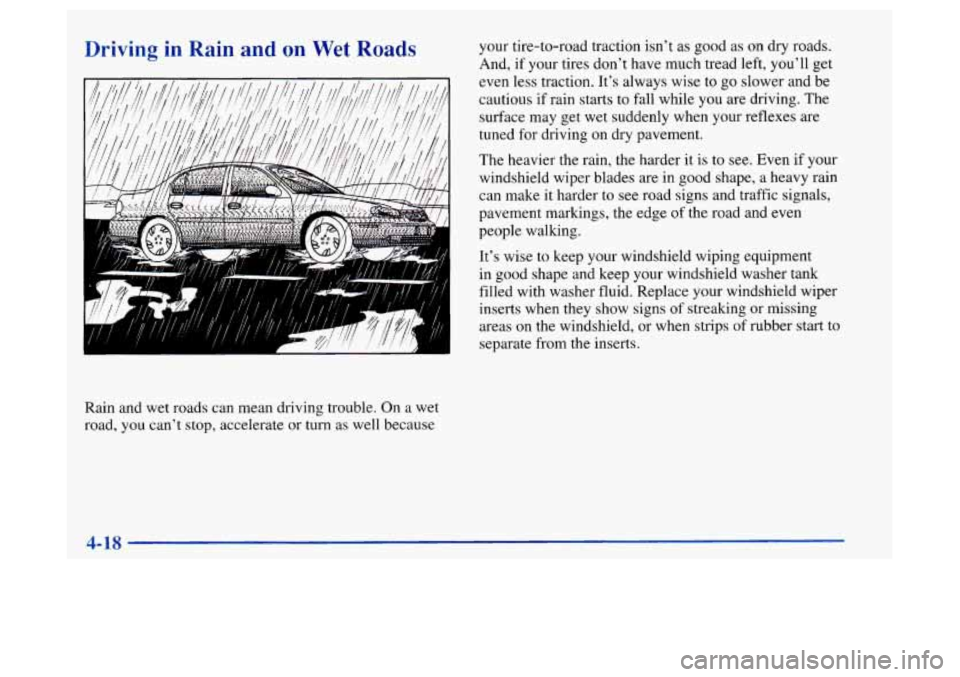 Driving in Rain and on Wet Roads

Rain and wet roads can mean driving trouble. On a wet road, you can't stop, accelerate or turn as well because your tire-to-road traction isn't as good as on dry roads. And, if your tires don't have much tread left, you'll get even less traction. It's always wise to go slower and be cautious if rain starts to fall while you are driving. The surface may get wet suddenly when your reflexes are tuned for driving on dry pavement.

The heavier the rain, the harder it is to see. Even if your windshield wiper blades are in good shape, a heavy rain can make it harder to see road signs and traffic signals, pavement markings, the edge of the road and even people walking.

It's wise to keep your windshield wiping equipment in good shape and keep your windshield washer tank filled with washer fluid. Replace your windshield wiper inserts when they show signs of streaking or missing areas on the windshield, or when strips of rubber start to separate from the inserts.

4-18

carmanualsonline.info